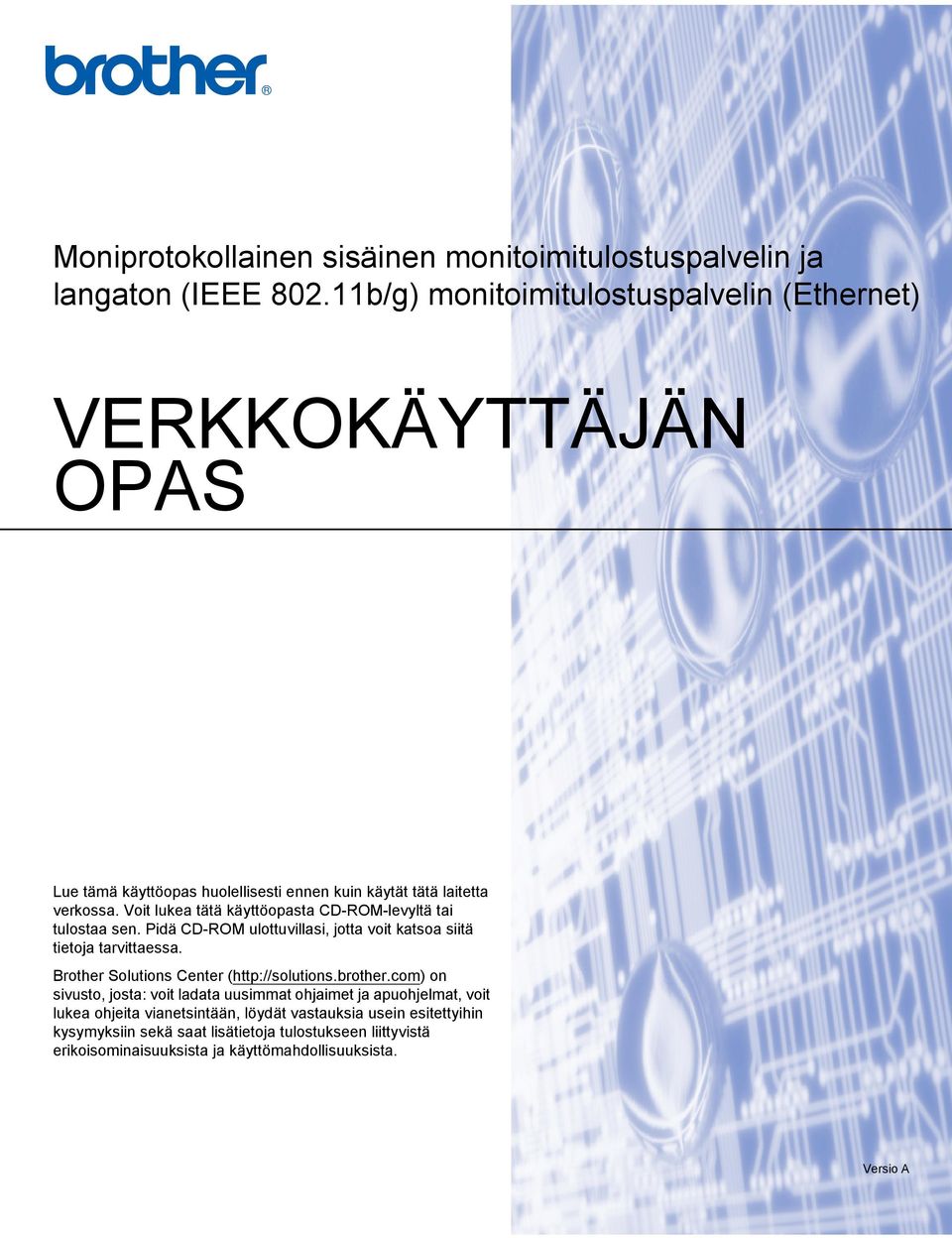 brother®

Moniprotokollainen sisäinen monitoimitulostuspalvelin ja langaton (IEEE 802.11b/g) monitoimitulostuspalvelin (Ethernet)

VERKKOKÄYTTÄJÄN OPAS

Lue tämä käyttöopas huolellisesti ennen kuin käytät tätä laitetta verkossa. Voit lukea tätä käyttöopasta CD-ROM-levyltä tai tulostaa sen. Pidä CD-ROM ulottuvillasi, jotta voit katsoa siitä tietoja tarvittaessa.

Brother Solutions Center (http://solutions.brother.com) on sivusto, josta: voit ladata uusimmat ohjaimet ja apuohjelmat, voit lukea ohjeita vianetsintään, löydät vastauksia usein esitettyihin kysymyksiin sekä saat lisätietoja tulostukseen liittyvistä erikoisominaisuuksista ja käyttömahdollisuuksista.

Versio A